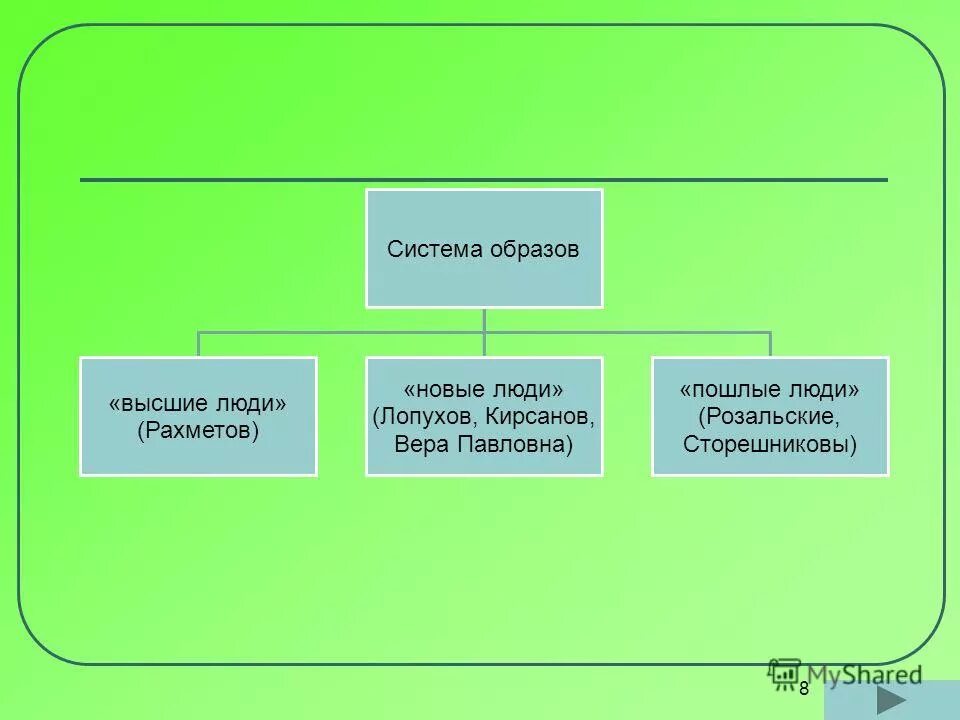 Система образов

«высшие люди» (Рахметов)

«новые люди» (Лопухов, Кирсанов, Вера Павловна)

«пошлые люди» (Розальские, Сторешниковы)

8

MyShared